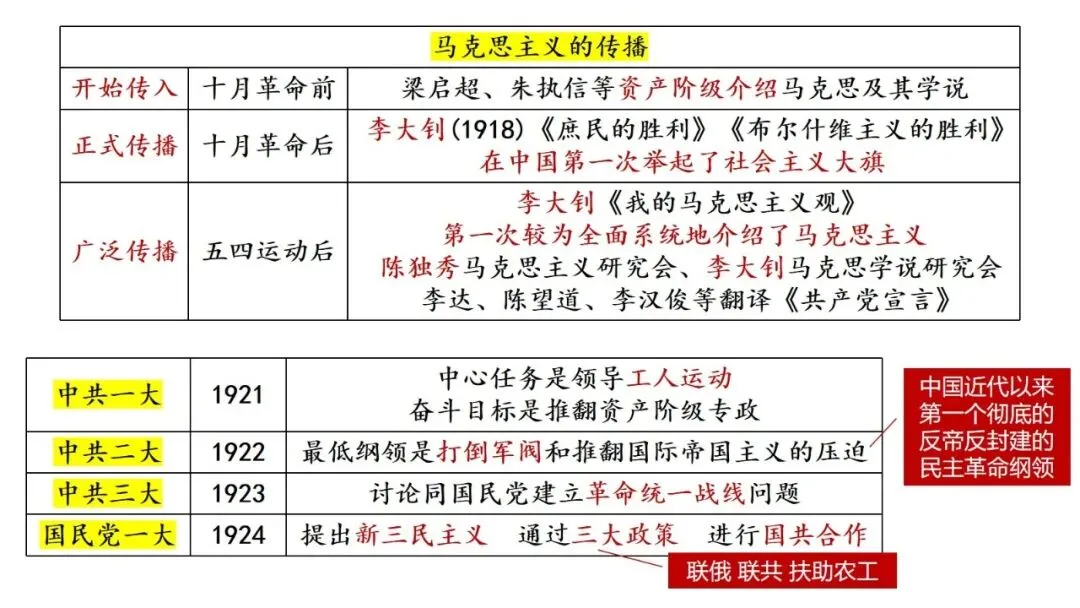 | 马克思主义的传播 | | |
|---|---|---|
| 开始传入 | 十月革命前 | 梁启超、朱执信等资产阶级介绍马克思及其学说 |
| 正式传播 | 十月革命后 | 李大钊(1918)《庶民的胜利》《布尔什维主义的胜利》 在中国第一次举起了社会主义大旗 |
| 广泛传播 | 五四运动后 | 李大钊《我的马克思主义观》 第一次较为全面系统地介绍了马克思主义 陈独秀马克思主义研究会、李大钊马克思学说研究会 李达、陈望道、李汉俊等翻译《共产党宣言》 |

| 中共一大 | 1921 | 中心任务是领导工人运动 奋斗目标是推翻资产阶级专政 |
|---|---|---|
| 中共二大 | 1922 | 最低纲领是打倒军阀和推翻国际帝国主义的压迫 |
| 中共三大 | 1923 | 讨论同国民党建立革命统一战线问题 |
| 国民党一大 | 1924 | 提出新三民主义 通过三大政策 进行国共合作 |

中国近代以来第一个彻底的反帝反封建的民主革命纲领

联俄 联共 扶助农工